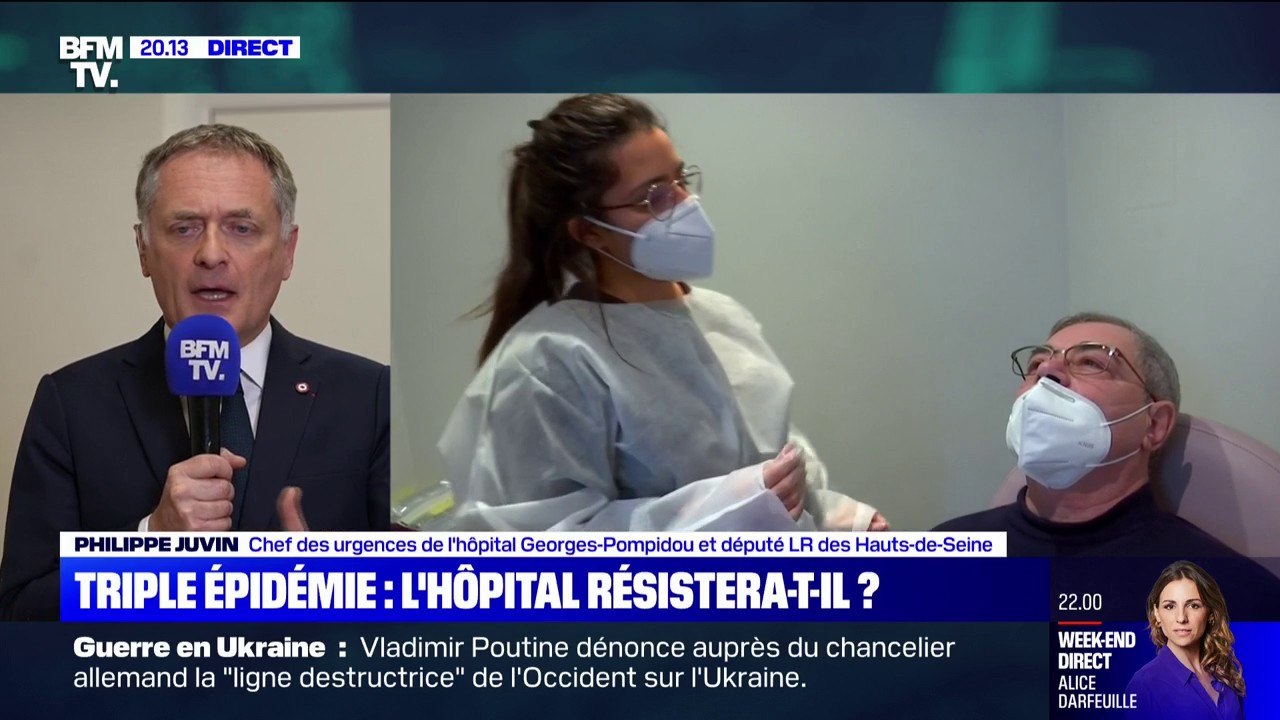 BFM TV. 20.13 DIRECT

BFM TV.

PHILIPPE JUVIN Chef des urgences de l'hôpital Georges-Pompidou et député LR des Hauts-de-Seine

TRIPLE ÉPIDÉMIE : L'HÔPITAL RÉSISTERA-T-IL ?

Guerre en Ukraine : Vladimir Poutine dénonce auprès du chancelier allemand la "ligne destructrice" de l'Occident sur l'Ukraine.

22.00
WEEK-END DIRECT
ALICE DARFEUILLE